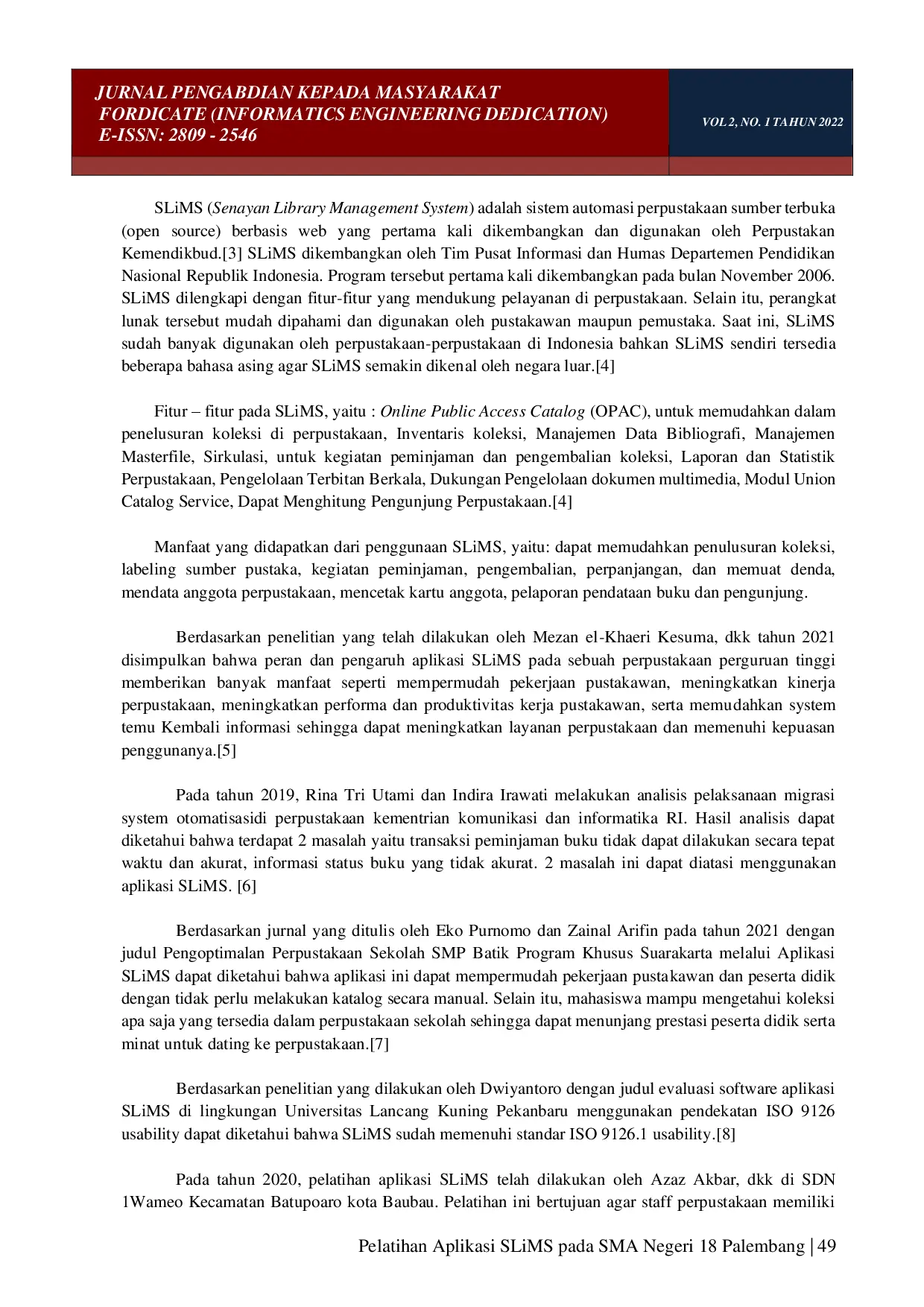 JURNAL PENGABDIAN KEPADA MASYARAKAT
FORDICATE (INFORMATICS ENGINEERING DEDICATION)
E-ISSN: 2809 - 2546

VOL 2, NO. 1 TAHUN 2022

SLiMS (Senayan Library Management System) adalah sistem automasi perpustakaan sumber terbuka (open source) berbasis web yang pertama kali dikembangkan dan digunakan oleh Perpustakan Kemendikbud.[3] SLiMS dikembangkan oleh Tim Pusat Informasi dan Humas Departemen Pendidikan Nasional Republik Indonesia. Program tersebut pertama kali dikembangkan pada bulan November 2006. SLiMS dilengkapi dengan fitur-fitur yang mendukung pelayanan di perpustakaan. Selain itu, perangkat lunak tersebut mudah dipahami dan digunakan oleh pustakawan maupun pemustaka. Saat ini, SLiMS sudah banyak digunakan oleh perpustakaan-perpustakaan di Indonesia bahkan SLiMS sendiri tersedia beberapa bahasa asing agar SLiMS semakin dikenal oleh negara luar.[4]

Fitur – fitur pada SLiMS, yaitu : Online Public Access Catalog (OPAC), untuk memudahkan dalam penelusuran koleksi di perpustakaan, Inventaris koleksi, Manajemen Data Bibliografi, Manajemen Masterfile, Sirkulasi, untuk kegiatan peminjaman dan pengembalian koleksi, Laporan dan Statistik Perpustakaan, Pengelolaan Terbitan Berkala, Dukungan Pengelolaan dokumen multimedia, Modul Union Catalog Service, Dapat Menghitung Pengunjung Perpustakaan.[4]

Manfaat yang didapatkan dari penggunaan SLiMS, yaitu: dapat memudahkan penulusuran koleksi, labeling sumber pustaka, kegiatan peminjaman, pengembalian, perpanjangan, dan memuat denda, mendata anggota perpustakaan, mencetak kartu anggota, pelaporan pendataan buku dan pengunjung.

Berdasarkan penelitian yang telah dilakukan oleh Mezan el-Khaeri Kesuma, dkk tahun 2021 disimpulkan bahwa peran dan pengaruh aplikasi SLiMS pada sebuah perpustakaan perguruan tinggi memberikan banyak manfaat seperti mempermudah pekerjaan pustakawan, meningkatkan kinerja perpustakaan, meningkatkan performa dan produktivitas kerja pustakawan, serta memudahkan system temu Kembali informasi sehingga dapat meningkatkan layanan perpustakaan dan memenuhi kepuasan penggunanya.[5]

Pada tahun 2019, Rina Tri Utami dan Indira Irawati melakukan analisis pelaksanaan migrasi system otomatisasidi perpustakaan kementrian komunikasi dan informatika RI. Hasil analisis dapat diketahui bahwa terdapat 2 masalah yaitu transaksi peminjaman buku tidak dapat dilakukan secara tepat waktu dan akurat, informasi status buku yang tidak akurat. 2 masalah ini dapat diatasi menggunakan aplikasi SLiMS. [6]

Berdasarkan jurnal yang ditulis oleh Eko Purnomo dan Zainal Arifin pada tahun 2021 dengan judul Pengoptimalan Perpustakaan Sekolah SMP Batik Program Khusus Suarakarta melalui Aplikasi SLiMS dapat diketahui bahwa aplikasi ini dapat mempermudah pekerjaan pustakawan dan peserta didik dengan tidak perlu melakukan katalog secara manual. Selain itu, mahasiswa mampu mengetahui koleksi apa saja yang tersedia dalam perpustakaan sekolah sehingga dapat menunjang prestasi peserta didik serta minat untuk dating ke perpustakaan.[7]

Berdasarkan penelitian yang dilakukan oleh Dwiyantoro dengan judul evaluasi software aplikasi SLiMS di lingkungan Universitas Lancang Kuning Pekanbaru menggunakan pendekatan ISO 9126 usability dapat diketahui bahwa SLiMS sudah memenuhi standar ISO 9126.1 usability.[8]

Pada tahun 2020, pelatihan aplikasi SLiMS telah dilakukan oleh Azaz Akbar, dkk di SDN 1Wameo Kecamatan Batupoaro kota Baubau. Pelatihan ini bertujuan agar staff perpustakaan memiliki

Pelatihan Aplikasi SLiMS pada SMA Negeri 18 Palembang | 49